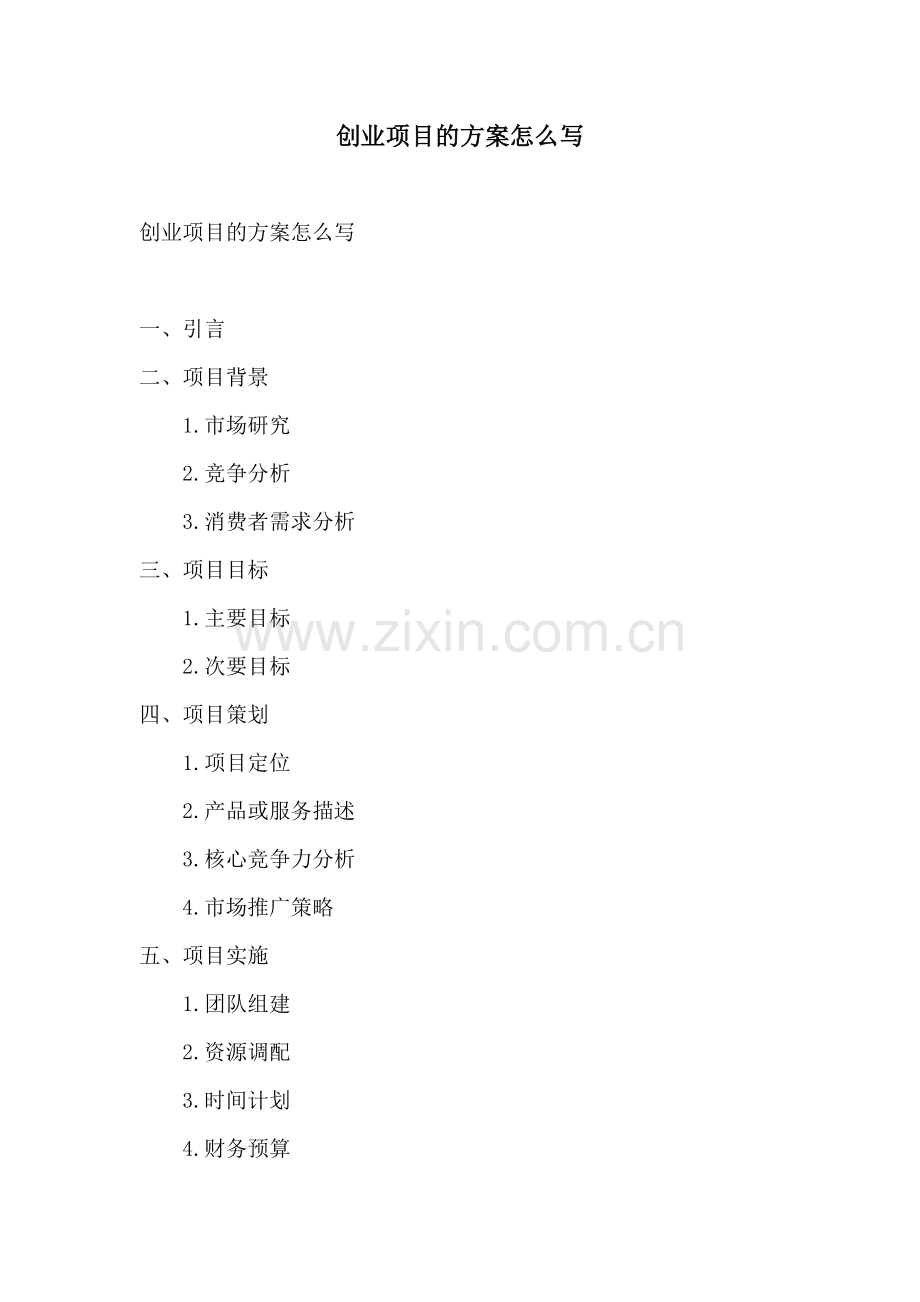 创业项目的方案怎么写

创业项目的方案怎么写

一、引言

二、项目背景

1.市场研究

2.竞争分析

3.消费者需求分析

三、项目目标

1.主要目标

2.次要目标

四、项目策划

1.项目定位

2.产品或服务描述

3.核心竞争力分析

4.市场推广策略

五、项目实施

1.团队组建

2.资源调配

3.时间计划

4.财务预算

www.zixin.com.cn